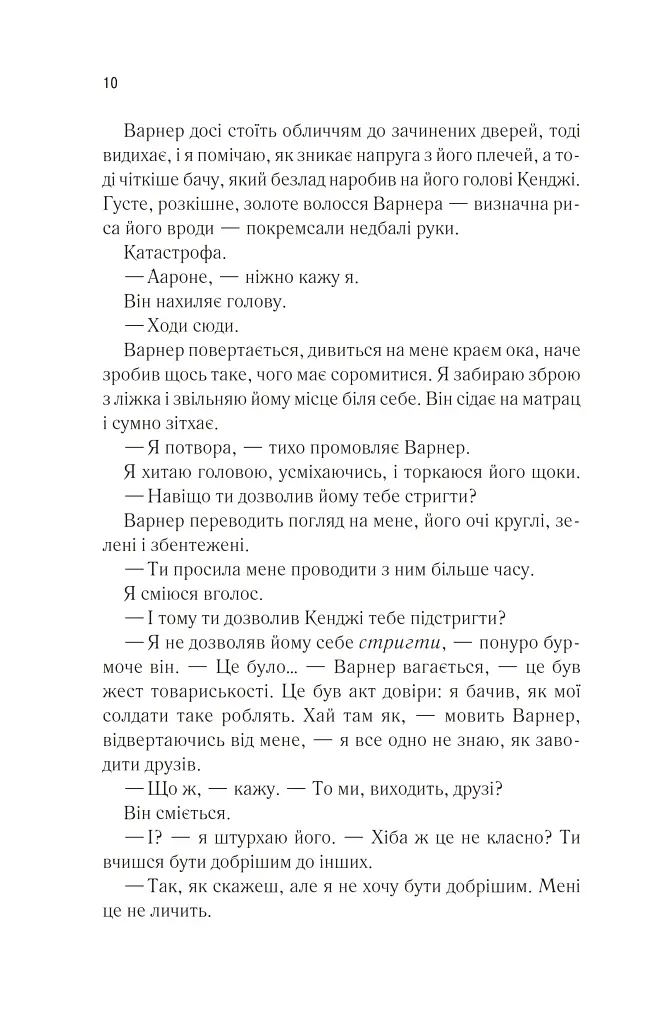 10

Варнер досі стоїть обличчям до зачинених дверей, тоді видихає, і я помічаю, як зникає напруга з його плечей, а тоді чіткіше бачу, який безлад наробив на його голові Кенджі. Густе, розкішне, золоте волосся Варнера — визначна риса його вроди — покремсали недбалі руки.

Катастрофа.

— Аароне, — ніжно кажу я.

Він нахиляє голову.

— Ходи сюди.

Варнер повертається, дивиться на мене краєм ока, наче зробив щось таке, чого має соромитися. Я забираю зброю з ліжка і звільняю йому місце біля себе. Він сідає на матрац і сумно зітхає.

— Я потвора, — тихо промовляє Варнер.

Я хитаю головою, усміхаючись, і торкаюся його щоки.

— Навіщо ти дозволив йому тебе стригти?

Варнер переводить погляд на мене, його очі круглі, зелені і збентежені.

— Ти просила мене проводити з ним більше часу.

Я сміюся вголос.

— І тому ти дозволив Кенджі тебе підстригти?

— Я не дозволяв йому себе стригти, — понуро бурмоче він. — Це було... — Варнер вагається, — це був жест товариськості. Це був акт довіри: я бачив, як мої солдати таке роблять. Хай там як, — мовить Варнер, відвертаючись від мене, — я все одно не знаю, як заводити друзів.

— Що ж, — кажу. — То ми, виходить, друзі?

Він сміється.

— І? — я штурхаю його. — Хіба ж це не класно? Ти вчишся бути добрішим до інших.

— Так, як скажеш, але я не хочу бути добрішим. Мені це не личить.